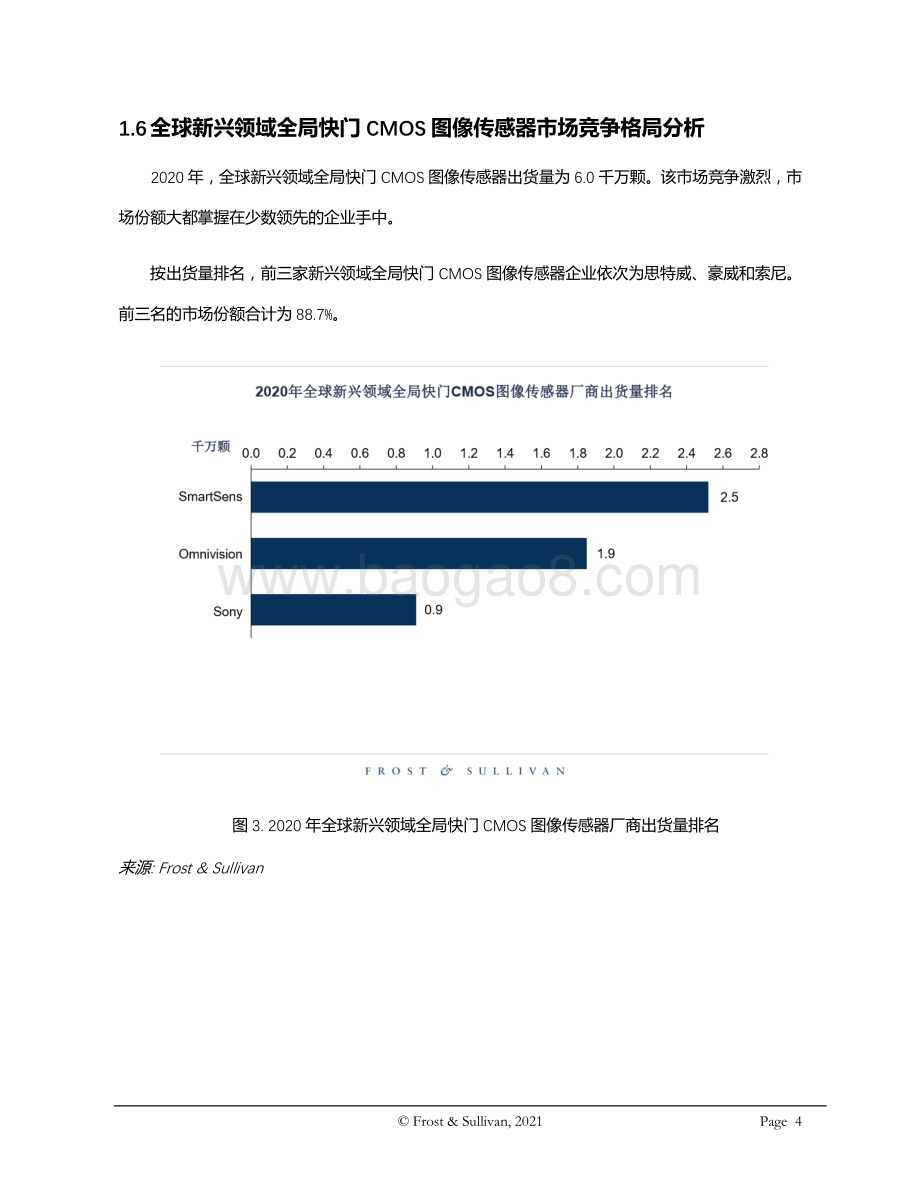 1.6 全球新兴领域全局快门 CMOS 图像传感器市场竞争格局分析

2020 年，全球新兴领域全局快门 CMOS 图像传感器出货量为 6.0 千万颗。该市场竞争激烈，市场份额大都掌握在少数领先的企业手中。

按出货量排名，前三家新兴领域全局快门 CMOS 图像传感器企业依次为思特威、豪威和索尼。前三名的市场份额合计为 88.7%。

2020年全球新兴领域全局快门CMOS图像传感器厂商出货量排名

千万颗 0.0 0.2 0.4 0.6 0.8 1.0 1.2 1.4 1.6 1.8 2.0 2.2 2.4 2.6 2.8

SmartSens 2.5

Omnivision 1.9

Sony 0.9

www.baogao8.com

FROST & SULLIVAN

图 3. 2020 年全球新兴领域全局快门 CMOS 图像传感器厂商出货量排名

来源: Frost & Sullivan

© Frost & Sullivan, 2021

Page 4